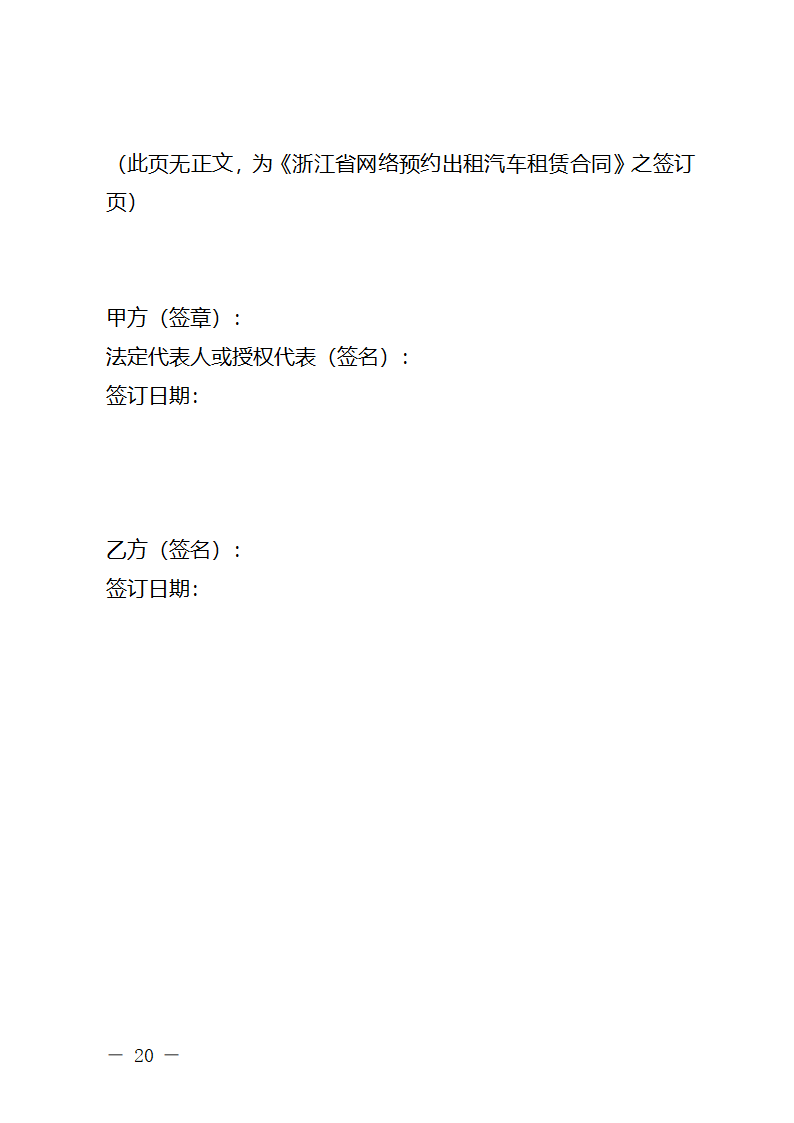 （此页无正文，为《浙江省网络预约出租汽车租赁合同》之签订页）

甲方（签章）：
法定代表人或授权代表（签名）：
签订日期：

乙方（签名）：
签订日期：

— 20 —